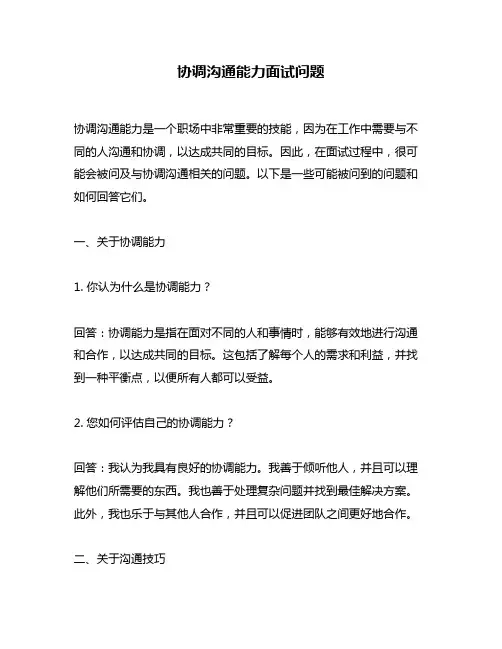 协调沟通能力面试问题

协调沟通能力是一个职场中非常重要的技能，因为在工作中需要与不同的人沟通和协调，以达成共同的目标。因此，在面试过程中，很可能会被问及与协调沟通相关的问题。以下是一些可能被问到的问题和如何回答它们。

一、关于协调能力

1. 你认为什么是协调能力？

回答：协调能力是指在面对不同的人和事情时，能够有效地进行沟通和合作，以达成共同的目标。这包括了解每个人的需求和利益，并找到一种平衡点，以便所有人都可以受益。

2. 您如何评估自己的协调能力？

回答：我认为我具有良好的协调能力。我善于倾听他人，并且可以理解他们所需要的东西。我也善于处理复杂问题并找到最佳解决方案。此外，我也乐于与其他人合作，并且可以促进团队之间更好地合作。

二、关于沟通技巧